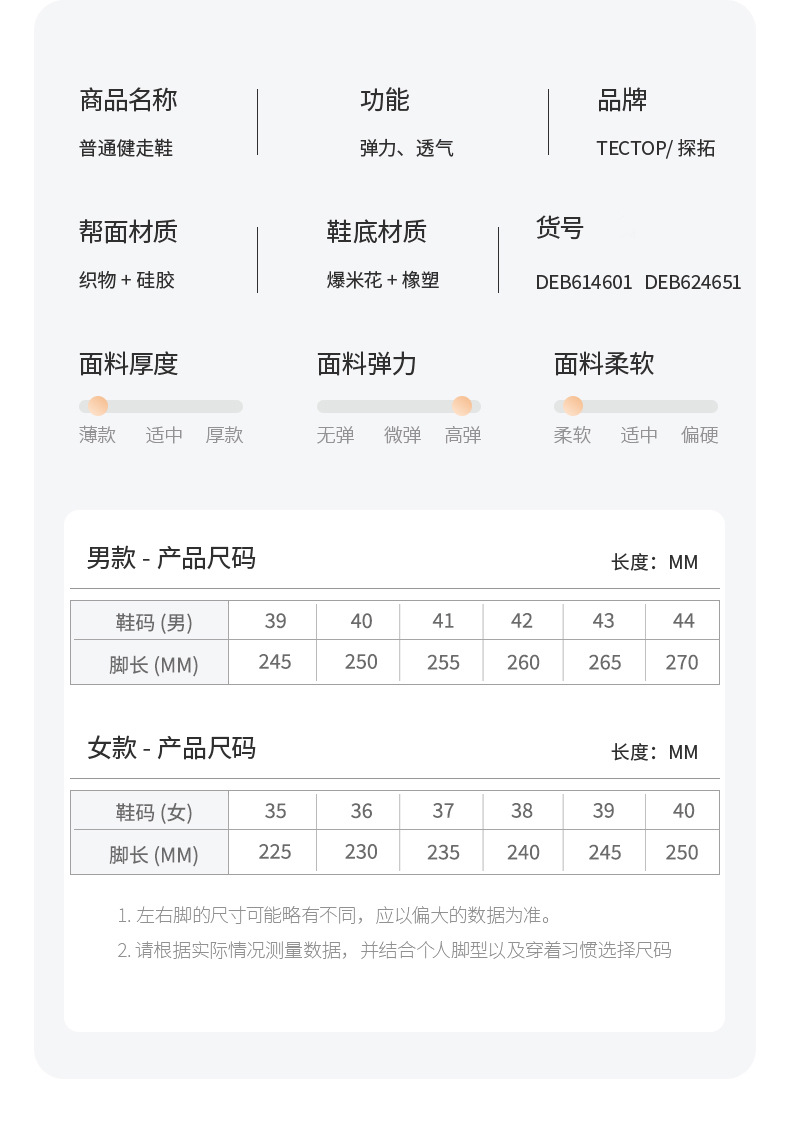 商品名称
普通健走鞋

功能
弹力、透气

品牌
TECTOP/ 探拓

帮面材质
织物 + 硅胶

鞋底材质
爆米花 + 橡塑

货号
DEB614601 DEB624651

面料厚度
薄款 适中 厚款

面料弹力
无弹 微弹 高弹

面料柔软
柔软 适中 偏硬

男款 - 产品尺码
长度：MM

| 鞋码 (男) | 39 | 40 | 41 | 42 | 43 | 44 |
|---|---|---|---|---|---|---|
| 脚长 (MM) | 245 | 250 | 255 | 260 | 265 | 270 |

女款 - 产品尺码
长度：MM

| 鞋码 (女) | 35 | 36 | 37 | 38 | 39 | 40 |
|---|---|---|---|---|---|---|
| 脚长 (MM) | 225 | 230 | 235 | 240 | 245 | 250 |

1. 左右脚的尺寸可能略有不同，应以偏大的数据为准。
2. 请根据实际情况测量数据，并结合个人脚型以及穿着习惯选择尺码